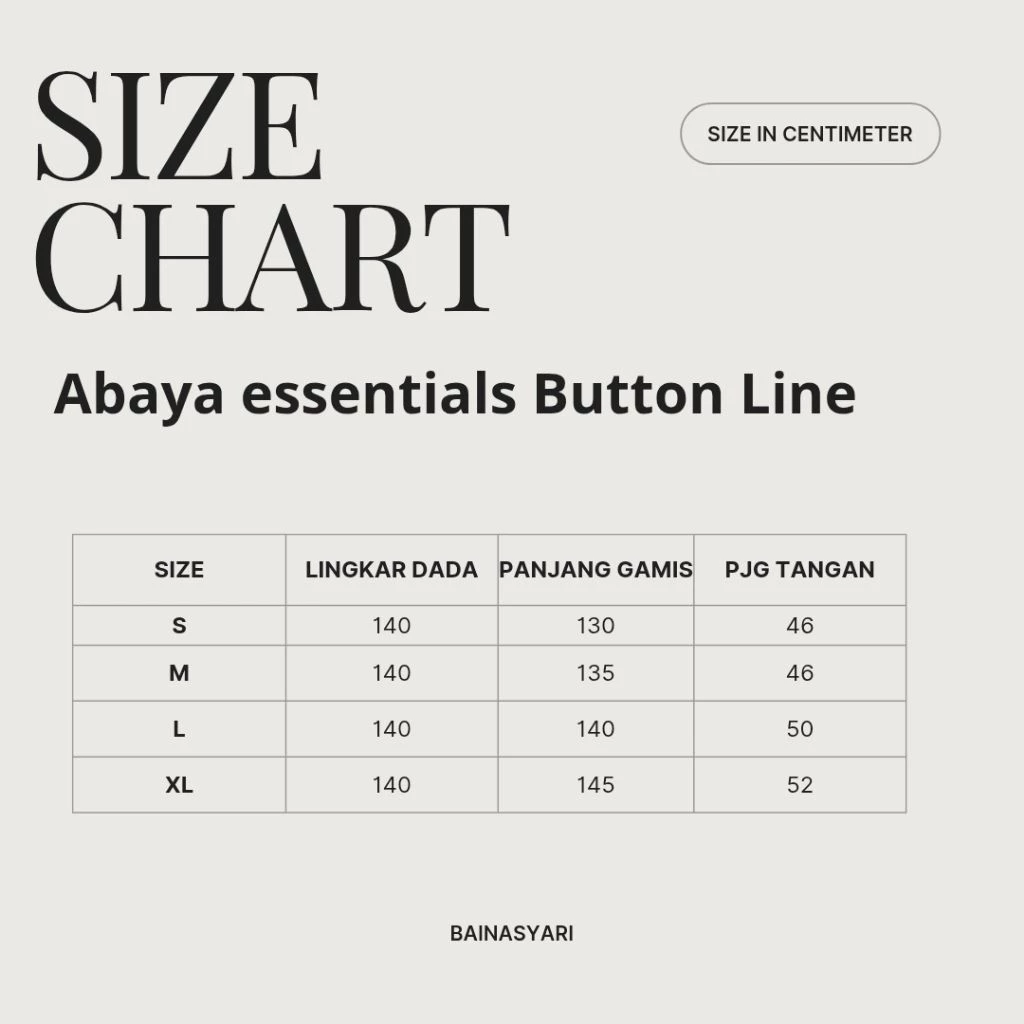 SIZE CHART

SIZE IN CENTIMETER

Abaya essentials Button Line

| SIZE | LINGKAR DADA | PANJANG GAMIS | PJG TANGAN |
|---|---|---|---|
| S | 140 | 130 | 46 |
| M | 140 | 135 | 46 |
| L | 140 | 140 | 50 |
| XL | 140 | 145 | 52 |

BAINASYARI